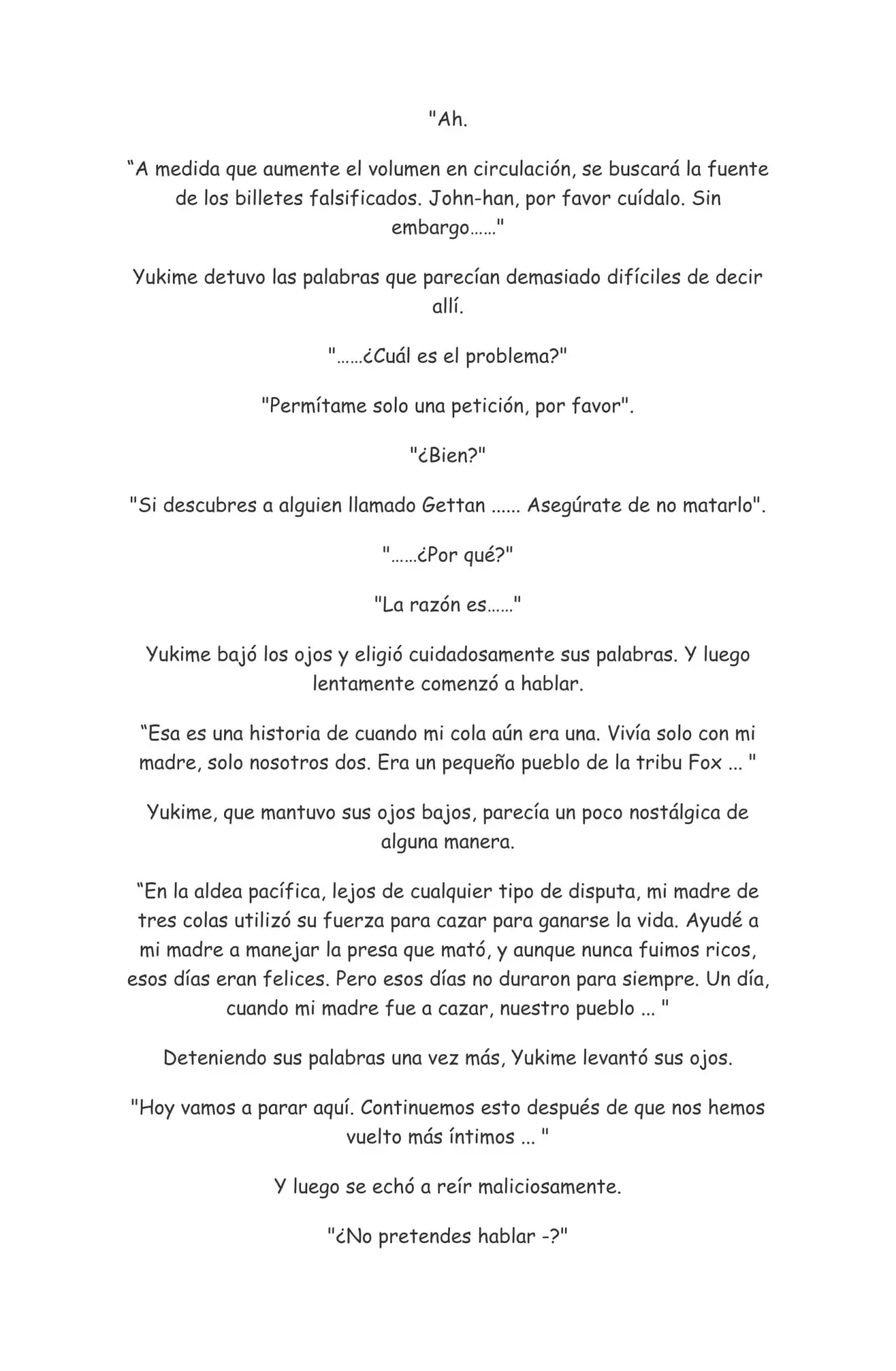 "Ah.

"A medida que aumente el volumen en circulación, se buscará la fuente de los billetes falsificados. John-han, por favor cuídalo. Sin embargo……"

Yukime detuvo las palabras que parecían demasiado difíciles de decir allí.

"……¿Cuál es el problema?"

"Permítame solo una petición, por favor".

"¿Bien?"

"Si descubres a alguien llamado Gettan ...... Asegúrate de no matarlo".

"……¿Por qué?"

"La razón es……"

Yukime bajó los ojos y eligió cuidadosamente sus palabras. Y luego lentamente comenzó a hablar.

"Esa es una historia de cuando mi cola aún era una. Vivía solo con mi madre, solo nosotros dos. Era un pequeño pueblo de la tribu Fox ... "

Yukime, que mantuvo sus ojos bajos, parecía un poco nostálgica de alguna manera.

"En la aldea pacífica, lejos de cualquier tipo de disputa, mi madre de tres colas utilizó su fuerza para cazar para ganarse la vida. Ayudé a mi madre a manejar la presa que mató, y aunque nunca fuimos ricos, esos días eran felices. Pero esos días no duraron para siempre. Un día, cuando mi madre fue a cazar, nuestro pueblo ... "

Deteniendo sus palabras una vez más, Yukime levantó sus ojos.

"Hoy vamos a parar aquí. Continuemos esto después de que nos hemos vuelto más íntimos ... "

Y luego se echó a reír maliciosamente.

"¿No pretendes hablar -?"